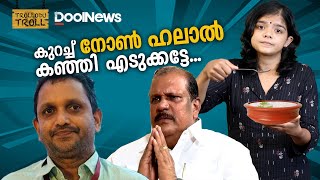 TROLLODU TROLL

DoolNews

കുറച്ച് നോൺ ഹലാൽ കഞ്ഞി എടുക്കട്ടേ...